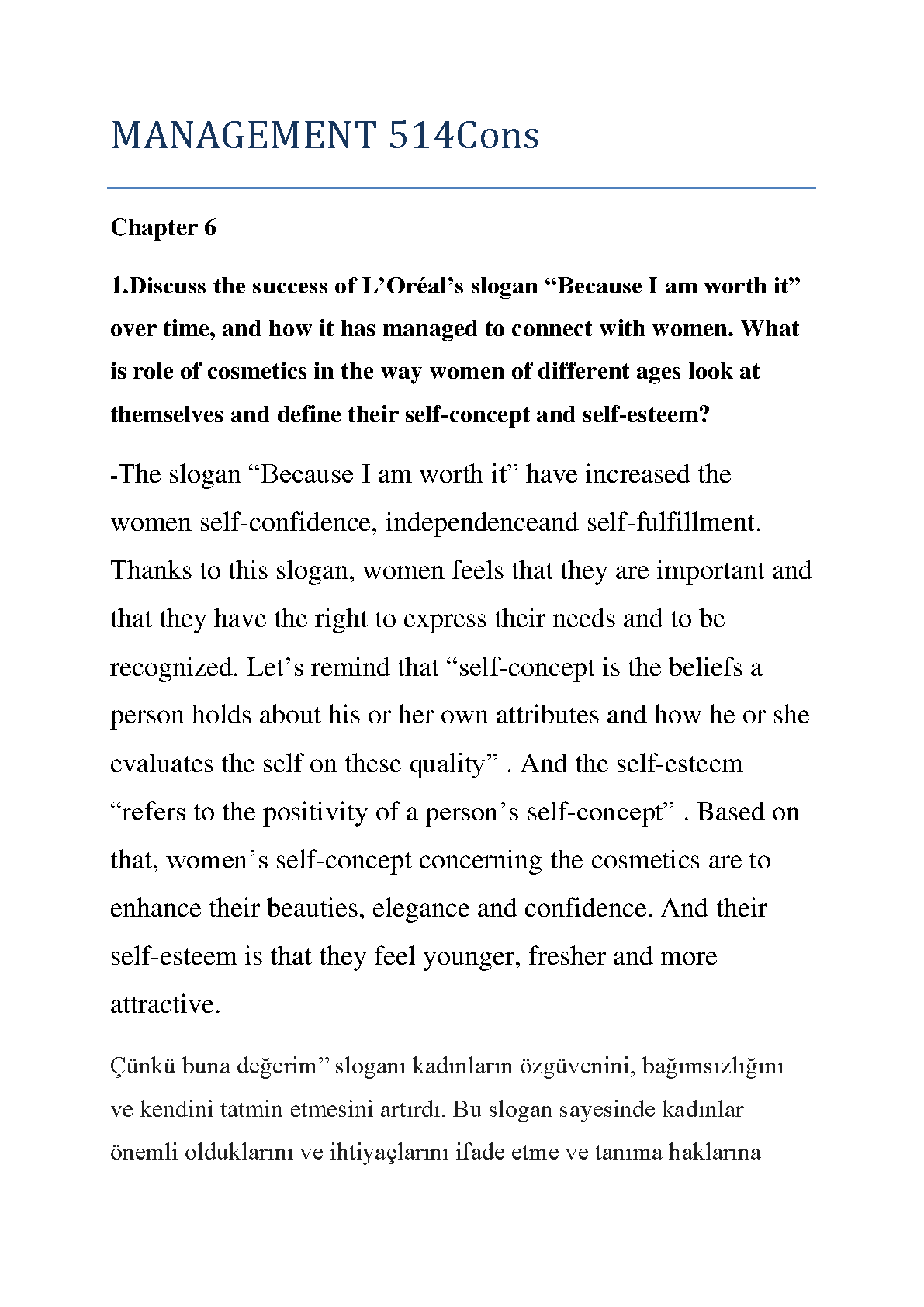 MANAGEMENT 514Cons

Chapter 6

1.Discuss the success of L’Oréal’s slogan “Because I am worth it” over time, and how it has managed to connect with women. What is role of cosmetics in the way women of different ages look at themselves and define their self-concept and self-esteem?

-The slogan “Because I am worth it” have increased the women self-confidence, independenceand self-fulfillment. Thanks to this slogan, women feels that they are important and that they have the right to express their needs and to be recognized. Let’s remind that “self-concept is the beliefs a person holds about his or her own attributes and how he or she evaluates the self on these quality” . And the self-esteem “refers to the positivity of a person’s self-concept” . Based on that, women’s self-concept concerning the cosmetics are to enhance their beauties, elegance and confidence. And their self-esteem is that they feel younger, fresher and more attractive.

Çünkü buna değerim” sloganı kadınların özgüvenini, bağımsızlığını ve kendini tatmin etmesini artırdı. Bu slogan sayesinde kadınlar önemli olduklarını ve ihtiyaçlarını ifade etme ve tanıma haklarına